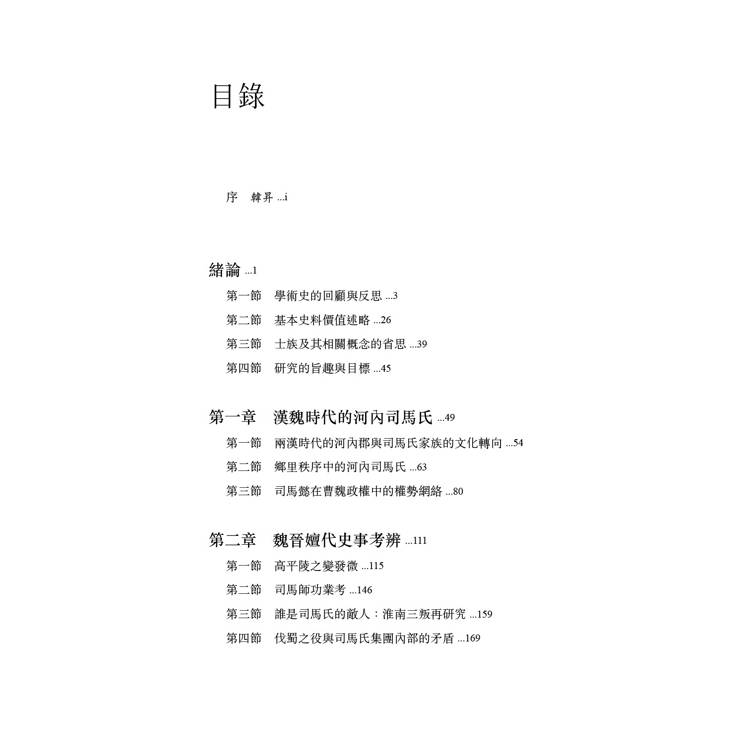 目錄

序 韓昇 ...i

緒論 ...1

第一節 學術史的回顧與反思 ...3

第二節 基本史料價值述略 ...26

第三節 士族及其相關概念的省思 ...39

第四節 研究的旨趣與目標 ...45

第一章 漢魏時代的河內司馬氏 ...49

第一節 兩漢時代的河內郡與司馬氏家族的文化轉向 ...54

第二節 鄉里秩序中的河內司馬氏 ...63

第三節 司馬懿在曹魏政權中的權勢網絡 ...80

第二章 魏晉嬗代史事考辨 ...111

第一節 高平陵之變發微 ...115

第二節 司馬師功業考 ...146

第三節 誰是司馬氏的敵人：淮南三叛再研究 ...159

第四節 伐蜀之役與司馬氏集團內部的矛盾 ...169